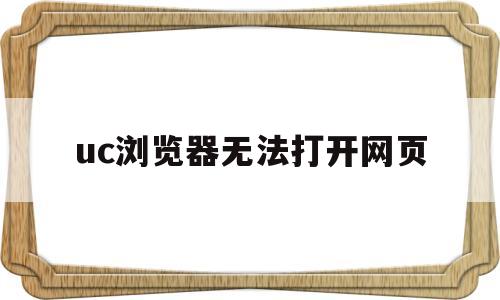 uc浏览器无法打开网页